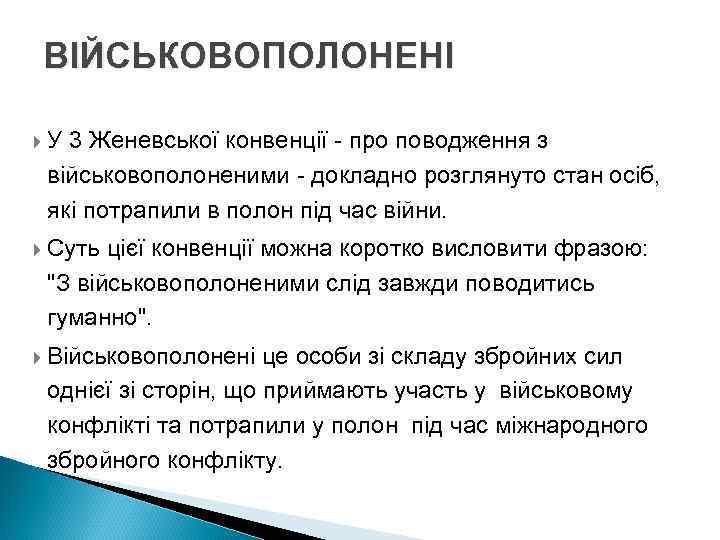 ВІЙСЬКОВОПОЛОНЕНІ

У 3 Женевської конвенції - про поводження з військовополоненими - докладно розглянуто стан осіб, які потрапили в полон під час війни.

Суть цієї конвенції можна коротко висловити фразою: "З військовополоненими слід завжди поводитись гуманно".

Військовополонені це особи зі складу збройних сил однієї зі сторін, що приймають участь у військовому конфлікті та потрапили у полон під час міжнародного збройного конфлікту.